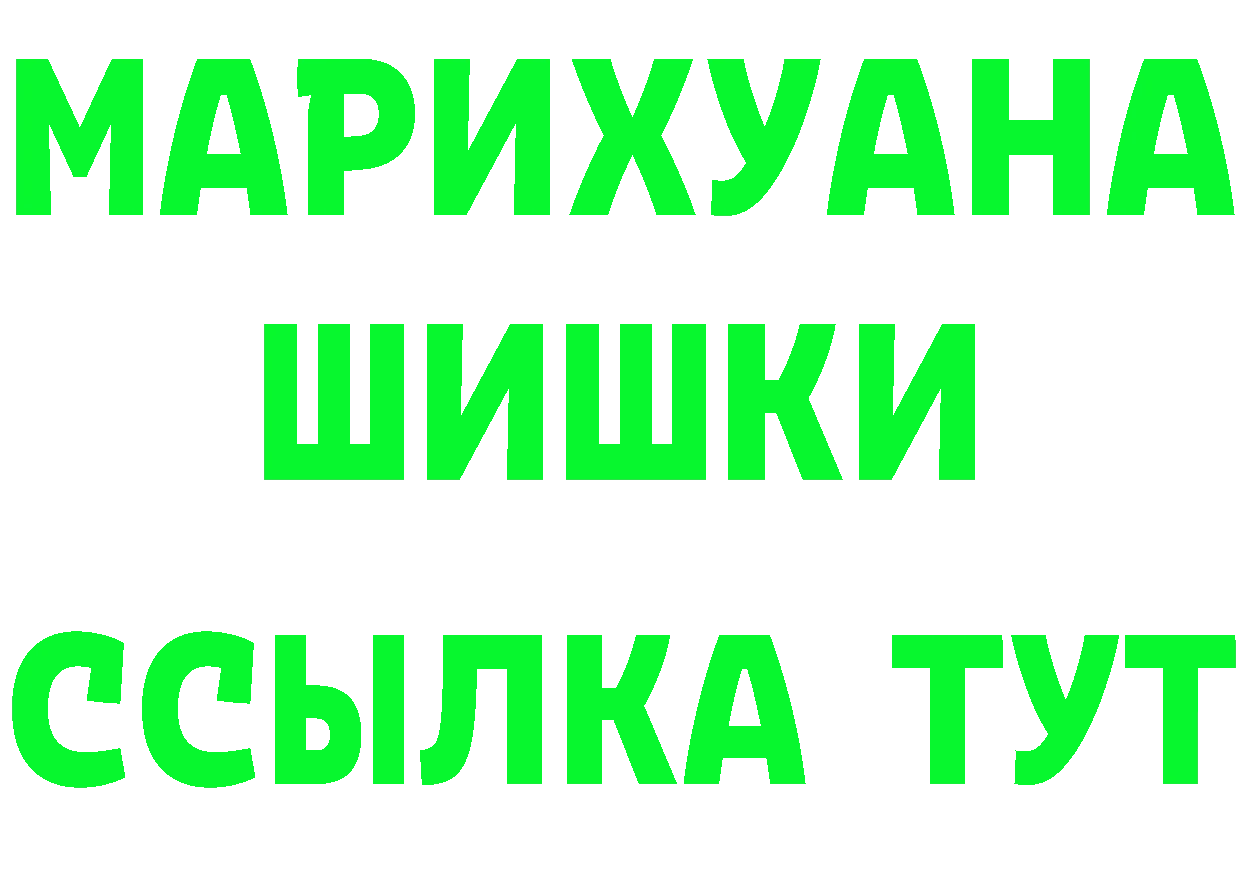 МАРИХУАНА
ШИШКИ
ССЫЛКА ТУТ